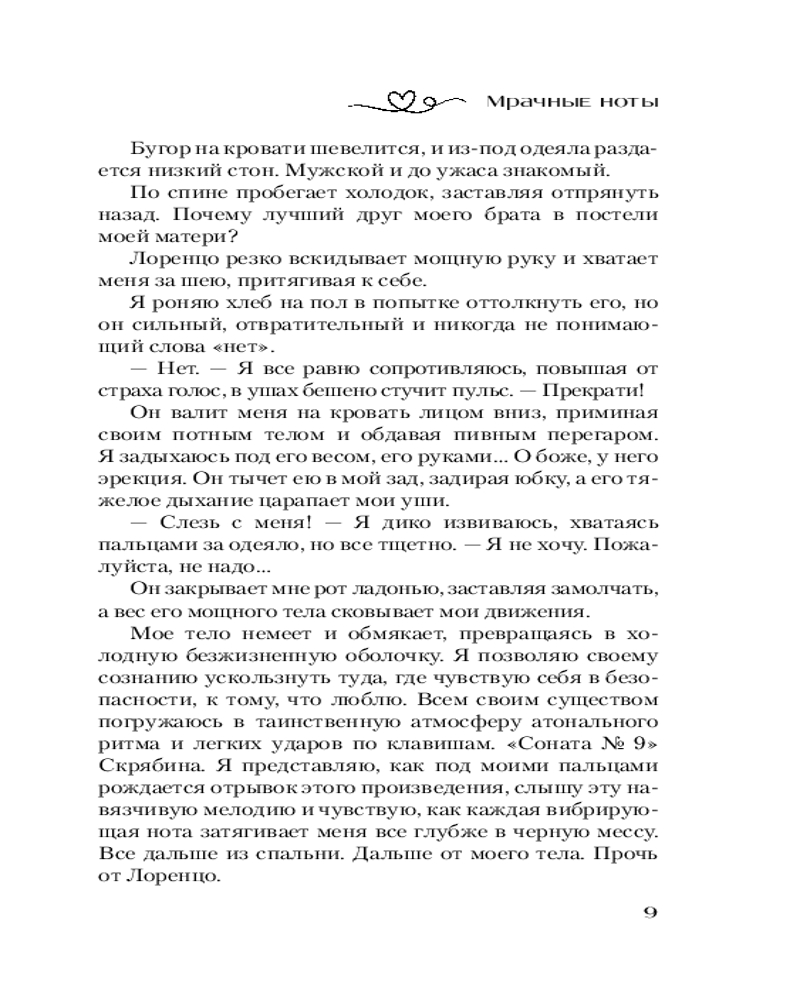 Мрачные ноты

Бугор на кровати шевелится, и из-под одеяла раздается низкий стон. Мужской и до ужаса знакомый.

По спине пробегает холодок, заставляя отпрянуть назад. Почему лучший друг моего брата в постели моей матери?

Лоренцо резко вскидывает мощную руку и хватает меня за шею, притягивая к себе.

Я роняю хлеб на пол в попытке оттолкнуть его, но он сильный, отвратительный и никогда не понимающий слова «нет».

— Нет. — Я все равно сопротивляюсь, повышая от страха голос, в ушах бешено стучит пульс. — Прекрати!

Он валит меня на кровать лицом вниз, приминая своим потным телом и обдавая пивным перегаром. Я задыхаюсь под его весом, его руками... О боже, у него эрекция. Он тычет ею в мой зад, задирая юбку, а его тяжелое дыхание царапает мои уши.

— Слезь с меня! — Я дико извиваюсь, хватаясь пальцами за одеяло, но все тщетно. — Я не хочу. Пожалуйста, не надо...

Он закрывает мне рот ладонью, заставляя замолчать, а вес его мощного тела сковывает мои движения.

Мое тело немеет и обмякает, превращаясь в холодную безжизненную оболочку. Я позволяю своему сознанию ускользнуть туда, где чувствую себя в безопасности, к тому, что люблю. Всем своим существом погружаюсь в таинственную атмосферу атонального ритма и легких ударов по клавишам. «Соната № 9» Скрябина. Я представляю, как под моими пальцами рождается отрывок этого произведения, слышу эту навязчивую мелодию и чувствую, как каждая вибрирующая нота затягивает меня все глубже в черную мессу. Все дальше из спальни. Дальше от моего тела. Прочь от Лоренцо.

9